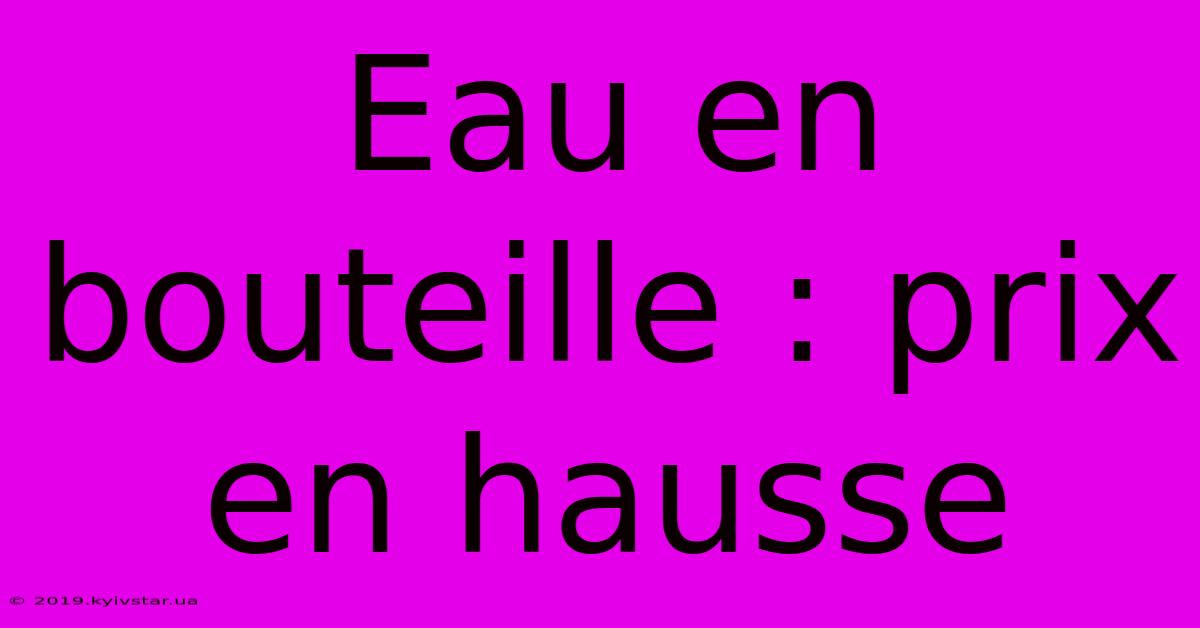 Eau en bouteille : prix en hausse

© 2019.kyivstar.ua